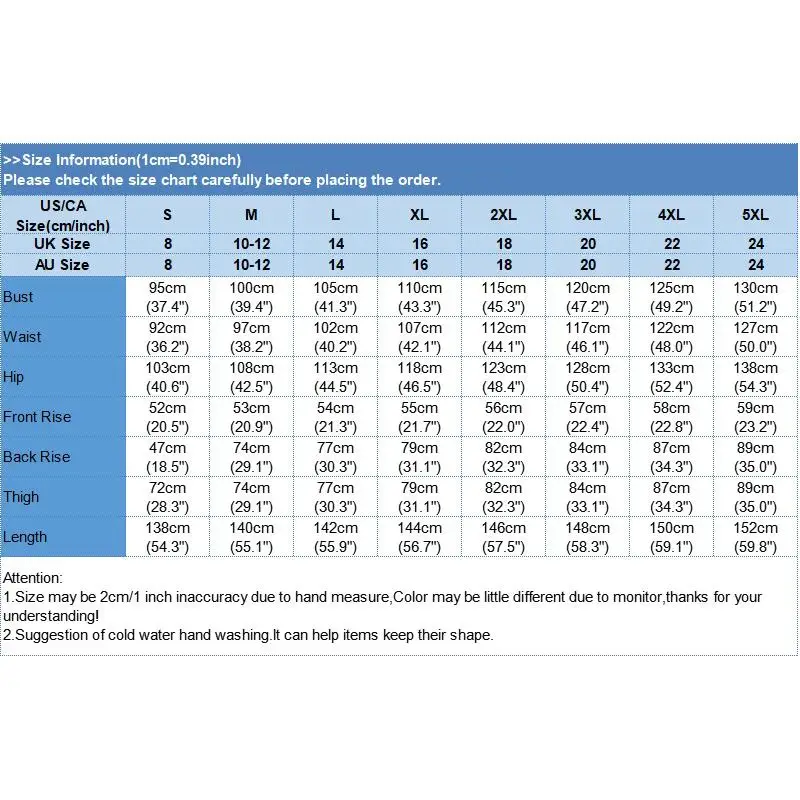 >>Size Information(1cm=0.39inch)
Please check the size chart carefully before placing the order.

| US/CA Size(cm/inch) | S | M | L | XL | 2XL | 3XL | 4XL | 5XL |
|---|---|---|---|---|---|---|---|---|
| UK Size | 8 | 10-12 | 14 | 16 | 18 | 20 | 22 | 24 |
| AU Size | 8 | 10-12 | 14 | 16 | 18 | 20 | 22 | 24 |
| Bust | 95cm (37.4") | 100cm (39.4") | 105cm (41.3") | 110cm (43.3") | 115cm (45.3") | 120cm (47.2") | 125cm (49.2") | 130cm (51.2") |
| Waist | 92cm (36.2") | 97cm (38.2") | 102cm (40.2") | 107cm (42.1") | 112cm (44.1") | 117cm (46.1") | 122cm (48.0") | 127cm (50.0") |
| Hip | 103cm (40.6") | 108cm (42.5") | 113cm (44.5") | 118cm (46.5") | 123cm (48.4") | 128cm (50.4") | 133cm (52.4") | 138cm (54.3") |
| Front Rise | 52cm (20.5") | 53cm (20.9") | 54cm (21.3") | 55cm (21.7") | 56cm (22.0") | 57cm (22.4") | 58cm (22.8") | 59cm (23.2") |
| Back Rise | 47cm (18.5") | 74cm (29.1") | 77cm (30.3") | 79cm (31.1") | 82cm (32.3") | 84cm (33.1") | 87cm (34.3") | 89cm (35.0") |
| Thigh | 72cm (28.3") | 74cm (29.1") | 77cm (30.3") | 79cm (31.1") | 82cm (32.3") | 84cm (33.1") | 87cm (34.3") | 89cm (35.0") |
| Length | 138cm (54.3") | 140cm (55.1") | 142cm (55.9") | 144cm (56.7") | 146cm (57.5") | 148cm (58.3") | 150cm (59.1") | 152cm (59.8") |

Attention:
1.Size may be 2cm/1 inch inaccuracy due to hand measure,Color may be little different due to monitor,thanks for your understanding!
2.Suggestion of cold water hand washing.It can help items keep their shape.